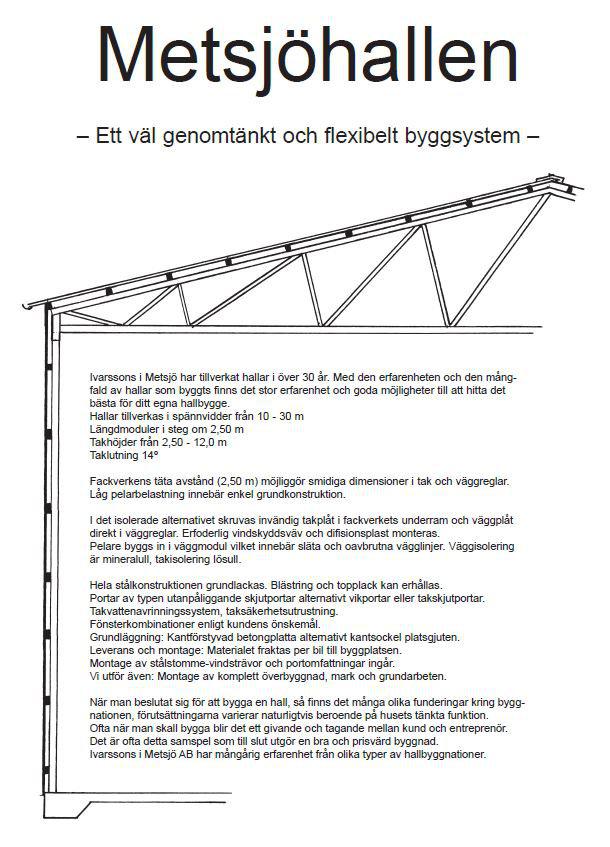 Metsjöhallen

– Ett väl genomtänkt och flexibelt byggsystem –

Ivarssons i Metsjö har tillverkat hallar i över 30 år. Med den erfarenheten och den mångfald av hallar som byggts finns det stor erfarenhet och goda möjligheter till att hitta det bästa för ditt egna hallbygge.
Hallar tillverkas i spännvidder från 10 - 30 m
Längdmoduler i steg om 2,50 m
Takhöjder från 2,50 - 12,0 m
Taklutning 14°

Fackverkens täta avstånd (2,50 m) möjliggör smidiga dimensioner i tak och väggreglar.
Låg pelarbelastning innebär enkel grundkonstruktion.

I det isolerade alternativet skruvas invändig takplåt i fackverkets underram och väggplåt direkt i väggreglar. Erfoderlig vindskyddsväv och difisionsplast monteras.
Pelare byggs in i väggmodul vilket innebär släta och oavbrutna vägglinjer. Väggisolering är mineralull, takisolering lösull.

Hela stålkonstruktionen grundlackas. Blästring och topplack kan erhållas.
Portar av typen utanpåliggande skjutportar alternativt vikportar eller takskjutportar.
Takvattenavrinningssystem, taksäkerhetsutrustning.
Fönsterkombinationer enligt kundens önskemål.
Grundläggning: Kantförstyvad betongplatta alternativt kantsockel platsgjuten.
Leverans och montage: Materialet fraktas per bil till byggplatsen.
Montage av stålstomme-vindsträvor och portomfattningar ingår.
Vi utför även: Montage av komplett överbyggnad, mark och grundarbeten.

När man beslutat sig för att bygga en hall, så finns det många olika funderingar kring byggnationen, förutsättningarna varierar naturligtvis beroende på husets tänkta funktion.
Ofta när man skall bygga blir det ett givande och tagande mellan kund och entreprenör.
Det är ofta detta samspel som till slut utgör en bra och prisvärd byggnad.
Ivarssons i Metsjö AB har mångårig erfarenhet från olika typer av hallbyggnationer.